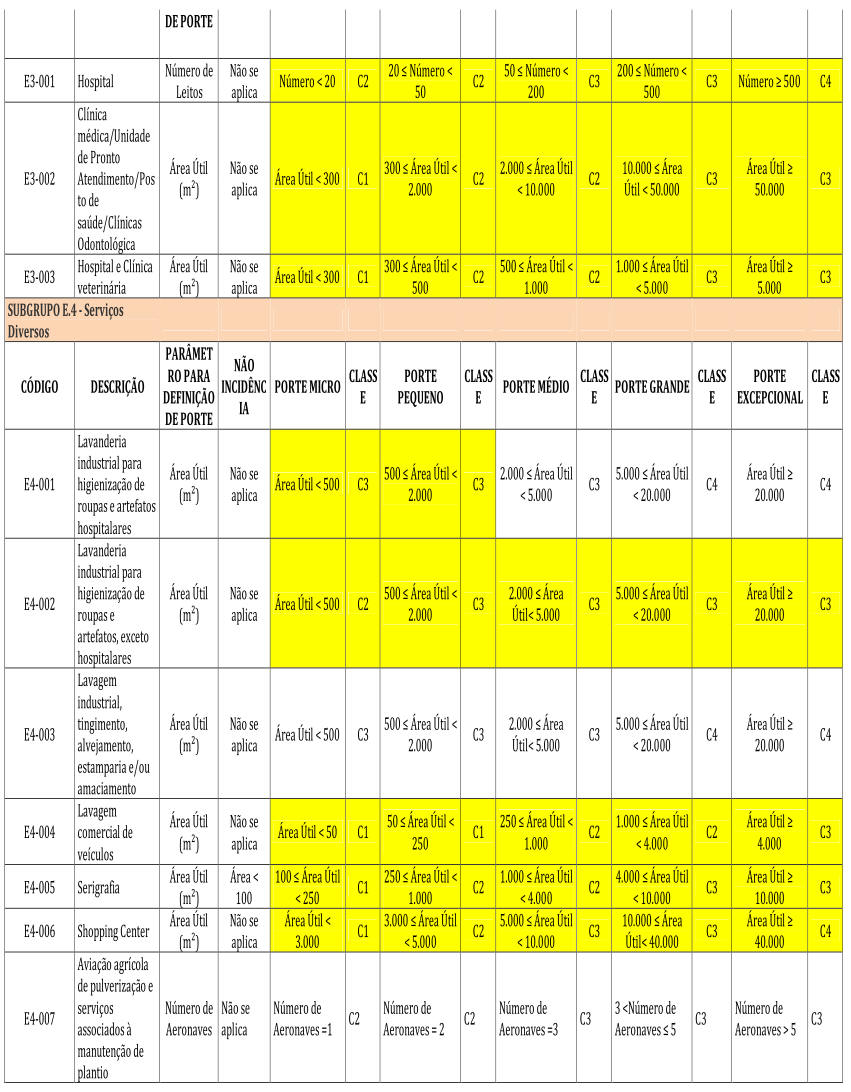 | | | DE PORTE | | | | | | | | | | | |
|---|---|---|---|---|---|---|---|---|---|---|---|---|---|
| E3-001 | Hospital | Número de Leitos | Não se aplica | Número < 20 | C2 | 20 ≤ Número < 50 | C2 | 50 ≤ Número < 200 | C3 | 200 ≤ Número < 500 | C3 | Número ≥ 500 | C4 |
| E3-002 | Clínica médica/Unidade de Pronto Atendimento/Posto de saúde/Clínicas Odontológica | Área Útil ($m^2$) | Não se aplica | Área Útil < 300 | C1 | 300 ≤ Área Útil < 2.000 | C2 | 2.000 ≤ Área Útil < 10.000 | C2 | 10.000 ≤ Área Útil < 50.000 | C3 | Área Útil ≥ 50.000 | C3 |
| E3-003 | Hospital e Clínica veterinária | Área Útil ($m^2$) | Não se aplica | Área Útil < 300 | C1 | 300 ≤ Área Útil < 500 | C2 | 500 ≤ Área Útil < 1.000 | C2 | 1.000 ≤ Área Útil < 5.000 | C3 | Área Útil ≥ 5.000 | C3 |
| SUBGRUPO E.4 - Serviços Diversos | | | | | | | | | | | | | |
| CÓDIGO | DESCRIÇÃO | PARÂMETRO PARA DEFINIÇÃO DE PORTE | NÃO INCIDÊNCIA | PORTE MICRO | CLASSE | PORTE PEQUENO | CLASSE | PORTE MÉDIO | CLASSE | PORTE GRANDE | CLASSE | PORTE EXCEPCIONAL | CLASSE |
| E4-001 | Lavanderia industrial para higienização de roupas e artefatos hospitalares | Área Útil ($m^2$) | Não se aplica | Área Útil < 500 | C3 | 500 ≤ Área Útil < 2.000 | C3 | 2.000 ≤ Área Útil < 5.000 | C3 | 5.000 ≤ Área Útil < 20.000 | C4 | Área Útil ≥ 20.000 | C4 |
| E4-002 | Lavanderia industrial para higienização de roupas e artefatos, exceto hospitalares | Área Útil ($m^2$) | Não se aplica | Área Útil < 500 | C2 | 500 ≤ Área Útil < 2.000 | C3 | 2.000 ≤ Área Útil< 5.000 | C3 | 5.000 ≤ Área Útil < 20.000 | C3 | Área Útil ≥ 20.000 | C3 |
| E4-003 | Lavagem industrial, tingimento, alvejamento, estamparia e/ou amaciamento | Área Útil ($m^2$) | Não se aplica | Área Útil < 500 | C3 | 500 ≤ Área Útil < 2.000 | C3 | 2.000 ≤ Área Útil< 5.000 | C3 | 5.000 ≤ Área Útil < 20.000 | C4 | Área Útil ≥ 20.000 | C4 |
| E4-004 | Lavagem comercial de veículos | Área Útil ($m^2$) | Não se aplica | Área Útil < 50 | C1 | 50 ≤ Área Útil < 250 | C1 | 250 ≤ Área Útil < 1.000 | C2 | 1.000 ≤ Área Útil < 4.000 | C2 | Área Útil ≥ 4.000 | C3 |
| E4-005 | Serigrafia | Área Útil ($m^2$) | Área < 100 | 100 ≤ Área Útil < 250 | C1 | 250 ≤ Área Útil < 1.000 | C2 | 1.000 ≤ Área Útil < 4.000 | C2 | 4.000 ≤ Área Útil < 10.000 | C3 | Área Útil ≥ 10.000 | C3 |
| E4-006 | Shopping Center | Área Útil ($m^2$) | Não se aplica | Área Útil < 3.000 | C1 | 3.000 ≤ Área Útil < 5.000 | C2 | 5.000 ≤ Área Útil < 10.000 | C3 | 10.000 ≤ Área Útil< 40.000 | C3 | Área Útil ≥ 40.000 | C4 |
| E4-007 | Aviação agrícola de pulverização e serviços associados à manutenção de plantio | Número de Aeronaves | Não se aplica | Número de Aeronaves =1 | C2 | Número de Aeronaves = 2 | C2 | Número de Aeronaves =3 | C3 | 3 <Número de Aeronaves ≤ 5 | C3 | Número de Aeronaves > 5 | C3 |